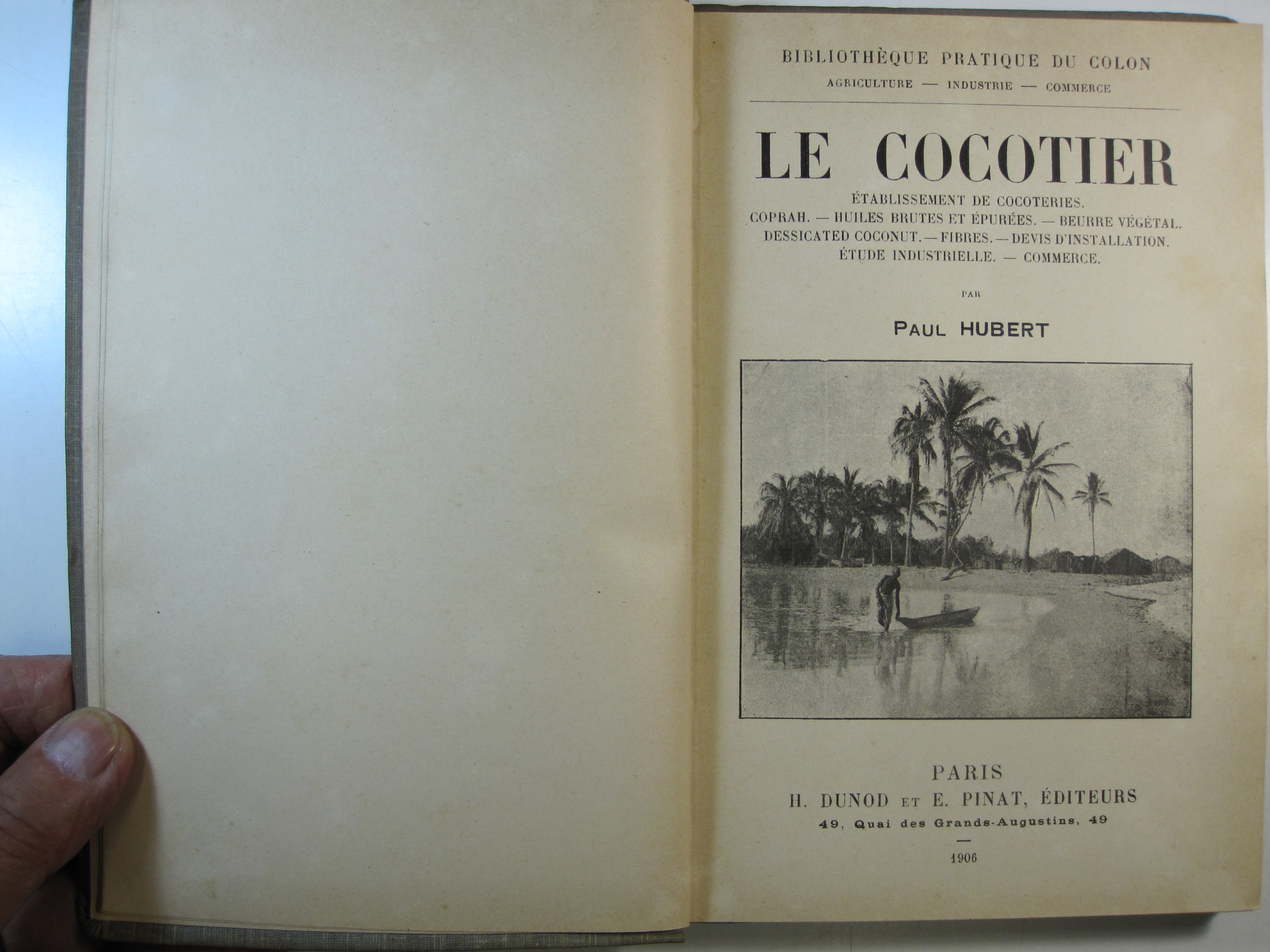 BIBLIOTHÈQUE PRATIQUE DU COLON

AGRICULTURE — INDUSTRIE — COMMERCE

LE COCOTIER

ÉTABLISSEMENT DE COCOTERIES.
COPRAH. — HUILES BRUTES ET ÉPURÉES. — BEURRE VÉGÉTAL.
DESSICATED COCONUT. — FIBRES. — DEVIS D'INSTALLATION.
ÉTUDE INDUSTRIELLE. — COMMERCE.

PAR

PAUL HUBERT

PARIS
H. DUNOD ET E. PINAT, ÉDITEURS
49, Quai des Grands-Augustins, 49

1906